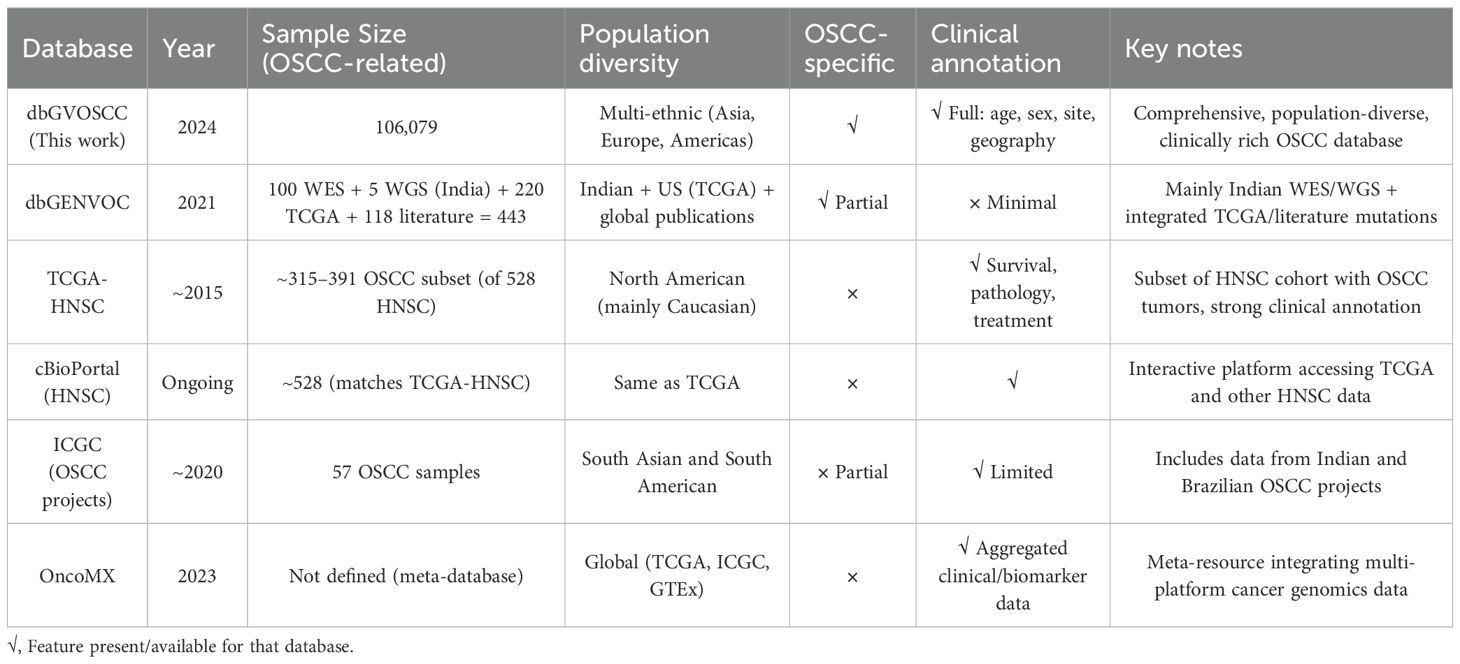 | Database | Year | Sample Size (OSCC-related) | Population diversity | OSCC-specific | Clinical annotation | Key notes |
|---|---|---|---|---|---|---|
| dbGVOSCC (This work) | 2024 | 106,079 | Multi-ethnic (Asia, Europe, Americas) | √ | √ Full: age, sex, site, geography | Comprehensive, population-diverse, clinically rich OSCC database |
| dbGENVOC | 2021 | 100 WES + 5 WGS (India) + 220 TCGA + 118 literature = 443 | Indian + US (TCGA) + global publications | √ Partial | × Minimal | Mainly Indian WES/WGS + integrated TCGA/literature mutations |
| TCGA-HNSC | ~2015 | ~315–391 OSCC subset (of 528 HNSC) | North American (mainly Caucasian) | × | √ Survival, pathology, treatment | Subset of HNSC cohort with OSCC tumors, strong clinical annotation |
| cBioPortal (HNSC) | Ongoing | ~528 (matches TCGA-HNSC) | Same as TCGA | × | √ | Interactive platform accessing TCGA and other HNSC data |
| ICGC (OSCC projects) | ~2020 | 57 OSCC samples | South Asian and South American | × Partial | √ Limited | Includes data from Indian and Brazilian OSCC projects |
| OncoMX | 2023 | Not defined (meta-database) | Global (TCGA, ICGC, GTEx) | × | √ Aggregated clinical/biomarker data | Meta-resource integrating multi-platform cancer genomics data |

√, Feature present/available for that database.